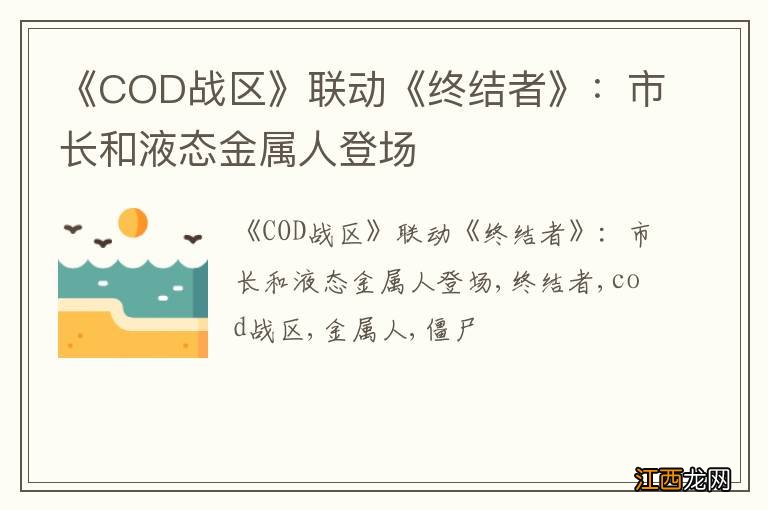 《COD战区》联动《终结者》：市长和液态金属人登场

《COD战区》联动《终结者》：市长和液态金属人登场,终结者,cod战区,金属人,僵尸

江西龙网